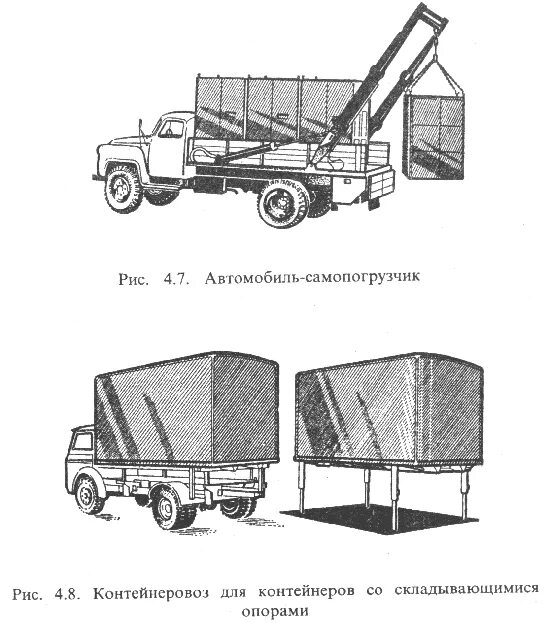 Рис. 4.7. Автомобиль-самопогрузчик

Рис. 4.8. Контейнеровоз для контейнеров со складывающимися опорами